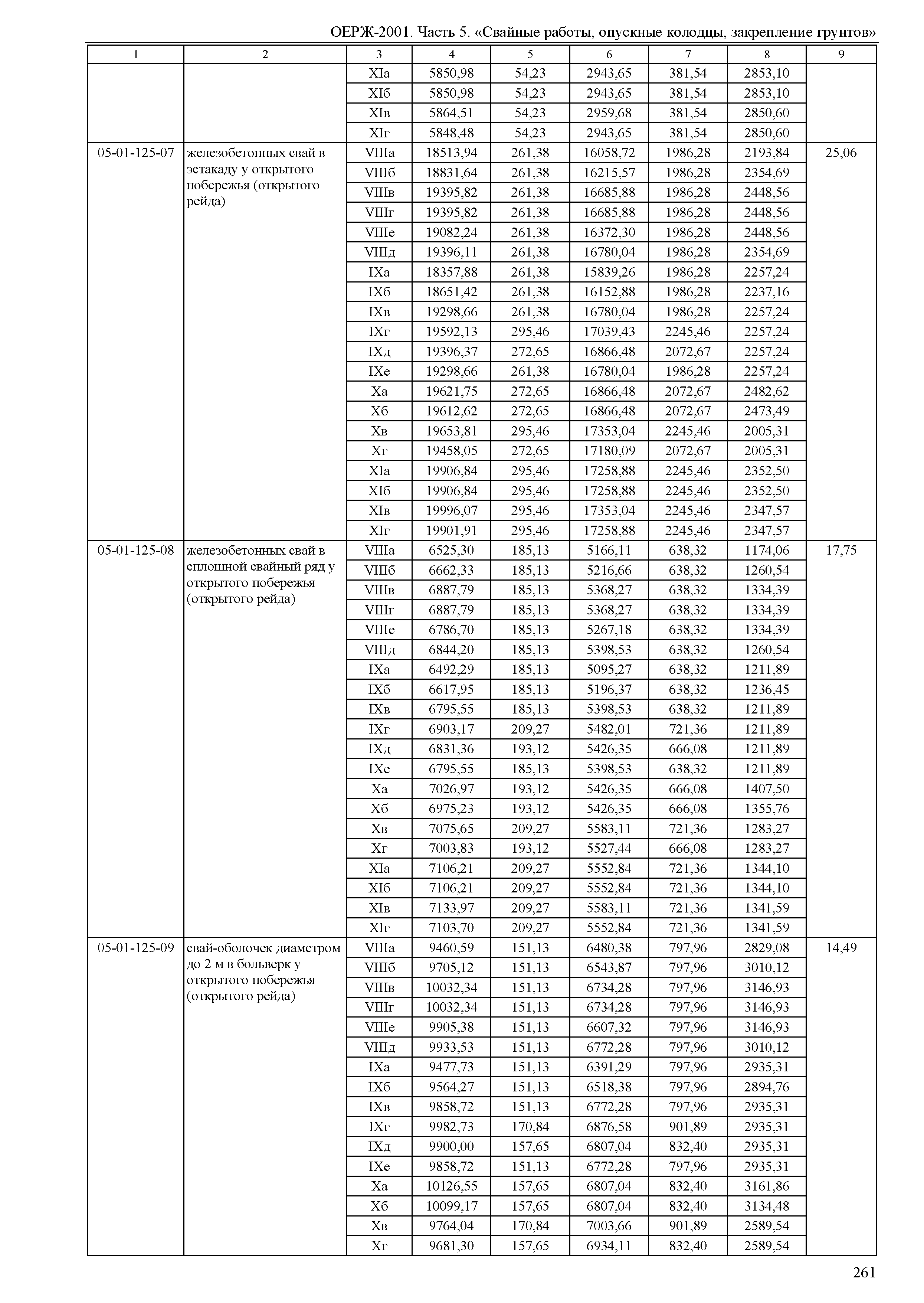 ОЕРЖ-2001. Часть 5. «Свайные работы, опускные колодцы, закрепление грунтов»

| 1 | 2 | 3 | 4 | 5 | 6 | 7 | 8 | 9 |
|---|---|---|---|---|---|---|---|---|
| | | XIа | 5850,98 | 54,23 | 2943,65 | 381,54 | 2853,10 | |
| | | XIб | 5850,98 | 54,23 | 2943,65 | 381,54 | 2853,10 | |
| | | XIв | 5864,51 | 54,23 | 2959,68 | 381,54 | 2850,60 | |
| | | XIг | 5848,48 | 54,23 | 2943,65 | 381,54 | 2850,60 | |
| 05-01-125-07 | железобетонных свай в эстакаду у открытого побережья (открытого рейда) | VIIIа | 18513,94 | 261,38 | 16058,72 | 1986,28 | 2193,84 | 25,06 |
| | | VIIIб | 18831,64 | 261,38 | 16215,57 | 1986,28 | 2354,69 | |
| | | VIIIв | 19395,82 | 261,38 | 16685,88 | 1986,28 | 2448,56 | |
| | | VIIIг | 19395,82 | 261,38 | 16685,88 | 1986,28 | 2448,56 | |
| | | VIIIе | 19082,24 | 261,38 | 16372,30 | 1986,28 | 2448,56 | |
| | | VIIIд | 19396,11 | 261,38 | 16780,04 | 1986,28 | 2354,69 | |
| | | IXа | 18357,88 | 261,38 | 15839,26 | 1986,28 | 2257,24 | |
| | | IXб | 18651,42 | 261,38 | 16152,88 | 1986,28 | 2237,16 | |
| | | IXв | 19298,66 | 261,38 | 16780,04 | 1986,28 | 2257,24 | |
| | | IXг | 19592,13 | 295,46 | 17039,43 | 2245,46 | 2257,24 | |
| | | IXд | 19396,37 | 272,65 | 16866,48 | 2072,67 | 2257,24 | |
| | | IXе | 19298,66 | 261,38 | 16780,04 | 1986,28 | 2257,24 | |
| | | Xа | 19621,75 | 272,65 | 16866,48 | 2072,67 | 2482,62 | |
| | | Xб | 19612,62 | 272,65 | 16866,48 | 2072,67 | 2473,49 | |
| | | Xв | 19653,81 | 295,46 | 17353,04 | 2245,46 | 2005,31 | |
| | | Xг | 19458,05 | 272,65 | 17180,09 | 2072,67 | 2005,31 | |
| | | XIа | 19906,84 | 295,46 | 17258,88 | 2245,46 | 2352,50 | |
| | | XIб | 19906,84 | 295,46 | 17258,88 | 2245,46 | 2352,50 | |
| | | XIв | 19996,07 | 295,46 | 17353,04 | 2245,46 | 2347,57 | |
| | | XIг | 19901,91 | 295,46 | 17258,88 | 2245,46 | 2347,57 | |
| 05-01-125-08 | железобетонных свай в сплошной свайный ряд у открытого побережья (открытого рейда) | VIIIа | 6525,30 | 185,13 | 5166,11 | 638,32 | 1174,06 | 17,75 |
| | | VIIIб | 6662,33 | 185,13 | 5216,66 | 638,32 | 1260,54 | |
| | | VIIIв | 6887,79 | 185,13 | 5368,27 | 638,32 | 1334,39 | |
| | | VIIIг | 6887,79 | 185,13 | 5368,27 | 638,32 | 1334,39 | |
| | | VIIIе | 6786,70 | 185,13 | 5267,18 | 638,32 | 1334,39 | |
| | | VIIIд | 6844,20 | 185,13 | 5398,53 | 638,32 | 1260,54 | |
| | | IXа | 6492,29 | 185,13 | 5095,27 | 638,32 | 1211,89 | |
| | | IXб | 6617,95 | 185,13 | 5196,37 | 638,32 | 1236,45 | |
| | | IXв | 6795,55 | 185,13 | 5398,53 | 638,32 | 1211,89 | |
| | | IXг | 6903,17 | 209,27 | 5482,01 | 721,36 | 1211,89 | |
| | | IXд | 6831,36 | 193,12 | 5426,35 | 666,08 | 1211,89 | |
| | | IXе | 6795,55 | 185,13 | 5398,53 | 638,32 | 1211,89 | |
| | | Xа | 7026,97 | 193,12 | 5426,35 | 666,08 | 1407,50 | |
| | | Xб | 6975,23 | 193,12 | 5426,35 | 666,08 | 1355,76 | |
| | | Xв | 7075,65 | 209,27 | 5583,11 | 721,36 | 1283,27 | |
| | | Xг | 7003,83 | 193,12 | 5527,44 | 666,08 | 1283,27 | |
| | | XIа | 7106,21 | 209,27 | 5552,84 | 721,36 | 1344,10 | |
| | | XIб | 7106,21 | 209,27 | 5552,84 | 721,36 | 1344,10 | |
| | | XIв | 7133,97 | 209,27 | 5583,11 | 721,36 | 1341,59 | |
| | | XIг | 7103,70 | 209,27 | 5552,84 | 721,36 | 1341,59 | |
| 05-01-125-09 | свай-оболочек диаметром до 2 м в больверк у открытого побережья (открытого рейда) | VIIIа | 9460,59 | 151,13 | 6480,38 | 797,96 | 2829,08 | 14,49 |
| | | VIIIб | 9705,12 | 151,13 | 6543,87 | 797,96 | 3010,12 | |
| | | VIIIв | 10032,34 | 151,13 | 6734,28 | 797,96 | 3146,93 | |
| | | VIIIг | 10032,34 | 151,13 | 6734,28 | 797,96 | 3146,93 | |
| | | VIIIе | 9905,38 | 151,13 | 6607,32 | 797,96 | 3146,93 | |
| | | VIIIд | 9933,53 | 151,13 | 6772,28 | 797,96 | 3010,12 | |
| | | IXа | 9477,73 | 151,13 | 6391,29 | 797,96 | 2935,31 | |
| | | IXб | 9564,27 | 151,13 | 6518,38 | 797,96 | 2894,76 | |
| | | IXв | 9858,72 | 151,13 | 6772,28 | 797,96 | 2935,31 | |
| | | IXг | 9982,73 | 170,84 | 6876,58 | 901,89 | 2935,31 | |
| | | IXд | 9900,00 | 157,65 | 6807,04 | 832,40 | 2935,31 | |
| | | IXе | 9858,72 | 151,13 | 6772,28 | 797,96 | 2935,31 | |
| | | Xа | 10126,55 | 157,65 | 6807,04 | 832,40 | 3161,86 | |
| | | Xб | 10099,17 | 157,65 | 6807,04 | 832,40 | 3134,48 | |
| | | Xв | 9764,04 | 170,84 | 7003,66 | 901,89 | 2589,54 | |
| | | Xг | 9681,30 | 157,65 | 6934,11 | 832,40 | 2589,54 | |

261